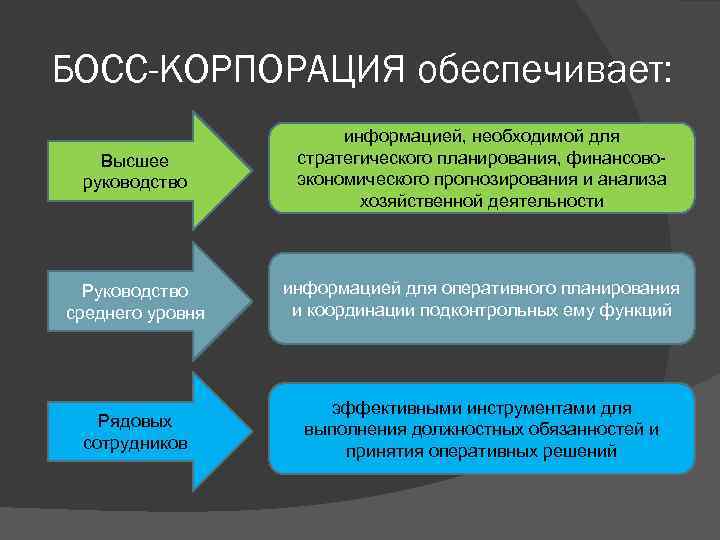 БОСС-КОРПОРАЦИЯ обеспечивает:

Высшее руководство

информацией, необходимой для стратегического планирования, финансово-экономического прогнозирования и анализа хозяйственной деятельности

Руководство среднего уровня

информацией для оперативного планирования и координации подконтрольных ему функций

Рядовых сотрудников

эффективными инструментами для выполнения должностных обязанностей и принятия оперативных решений